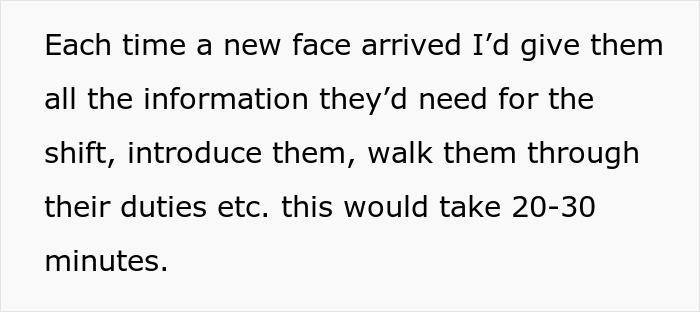 Each time a new face arrived I’d give them all the information they’d need for the shift, introduce them, walk them through their duties etc. this would take 20-30 minutes.